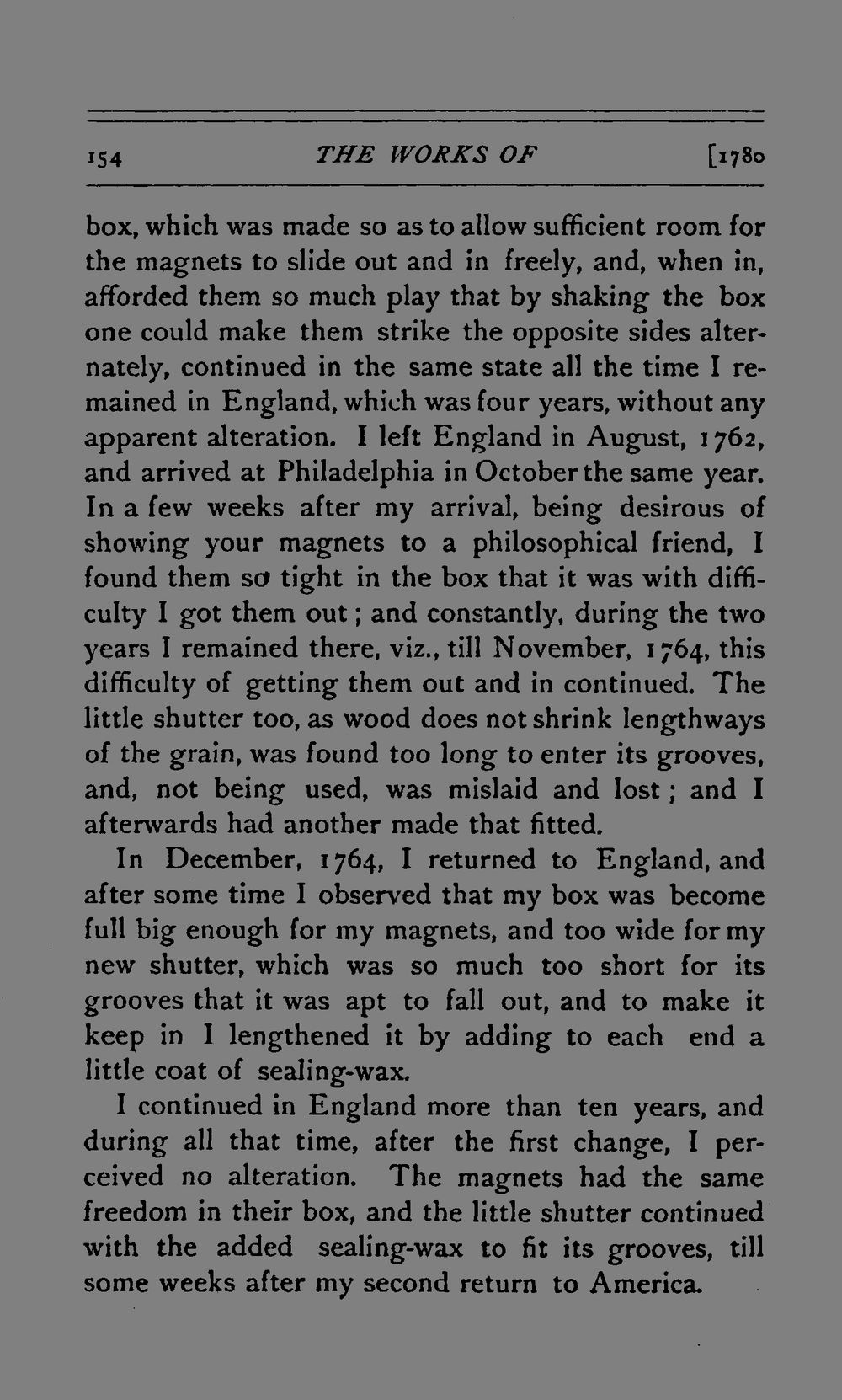 154 THE WORKS OF [1780

box, which was made so as to allow sufficient room for the magnets to slide out and in freely, and, when in, afforded them so much play that by shaking the box one could make them strike the opposite sides alternately, continued in the same state all the time I remained in England, which was four years, without any apparent alteration. I left England in August, 1762, and arrived at Philadelphia in October the same year. In a few weeks after my arrival, being desirous of showing your magnets to a philosophical friend, I found them so tight in the box that it was with difficulty I got them out; and constantly, during the two years I remained there, viz., till November, 1764, this difficulty of getting them out and in continued. The little shutter too, as wood does not shrink lengthways of the grain, was found too long to enter its grooves, and, not being used, was mislaid and lost; and I afterwards had another made that fitted.

In December, 1764, I returned to England, and after some time I observed that my box was become full big enough for my magnets, and too wide for my new shutter, which was so much too short for its grooves that it was apt to fall out, and to make it keep in I lengthened it by adding to each end a little coat of sealing-wax.

I continued in England more than ten years, and during all that time, after the first change, I perceived no alteration. The magnets had the same freedom in their box, and the little shutter continued with the added sealing-wax to fit its grooves, till some weeks after my second return to America.